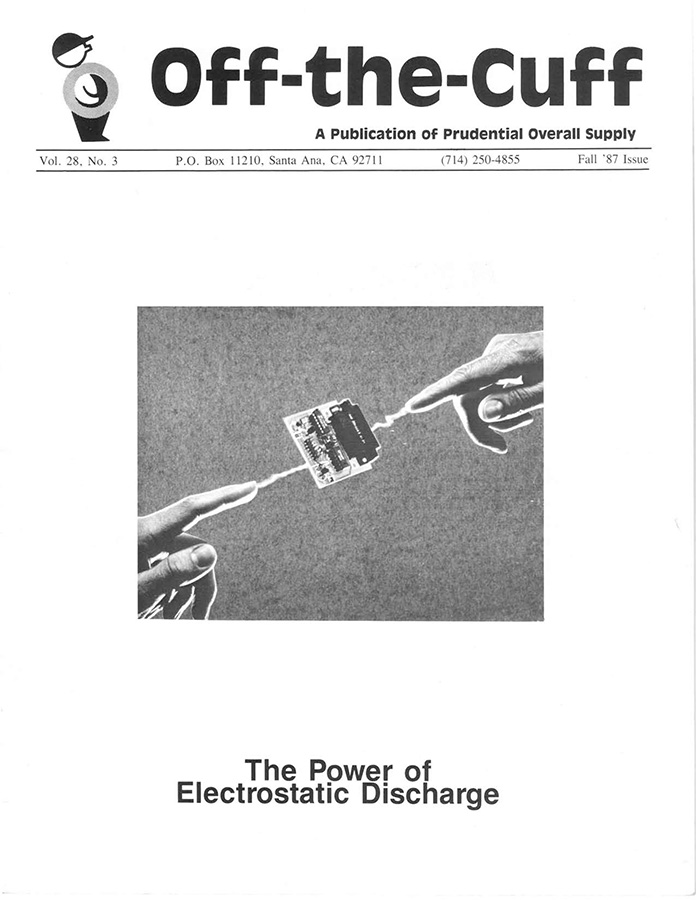 Off-the-Cuff

A Publication of Prudential Overall Supply

Vol. 28, No. 3 P.O. Box 11210, Santa Ana, CA 92711 (714) 250-4855 Fall '87 Issue

The Power of Electrostatic Discharge